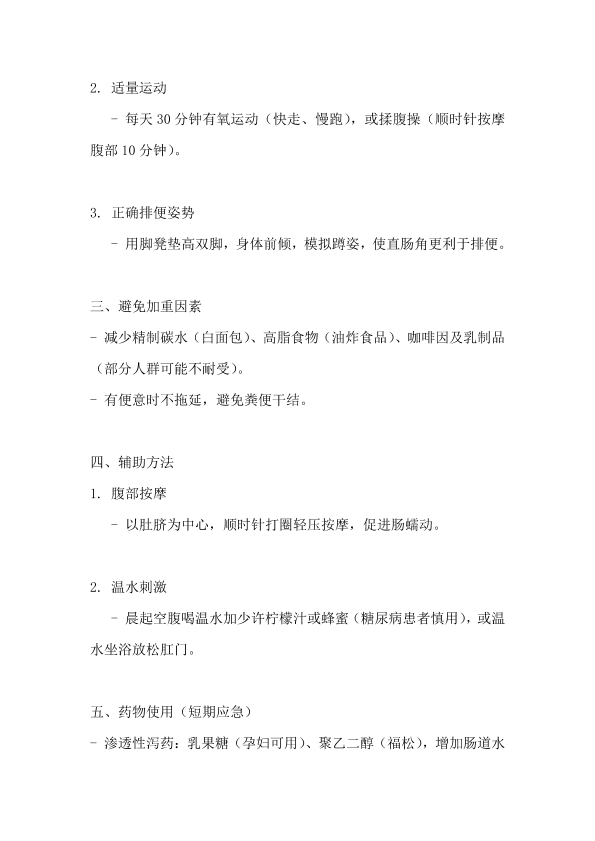 2. 适量运动

- 每天 30 分钟有氧运动（快走、慢跑），或揉腹操（顺时针按摩腹部 10 分钟）。

3. 正确排便姿势

- 用脚凳垫高双脚，身体前倾，模拟蹲姿，使直肠角更利于排便。

三、避免加重因素

- 减少精制碳水（白面包）、高脂食物（油炸食品）、咖啡因及乳制品（部分人群可能不耐受）。

- 有便意时不拖延，避免粪便干结。

四、辅助方法

1. 腹部按摩

- 以肚脐为中心，顺时针打圈轻压按摩，促进肠蠕动。

2. 温水刺激

- 晨起空腹喝温水加少许柠檬汁或蜂蜜（糖尿病患者慎用），或温水坐浴放松肛门。

五、药物使用（短期应急）

- 渗透性泻药：乳果糖（孕妇可用）、聚乙二醇（福松），增加肠道水